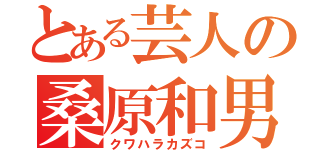 とある芸人の
桑原和男
クワハラカズコ